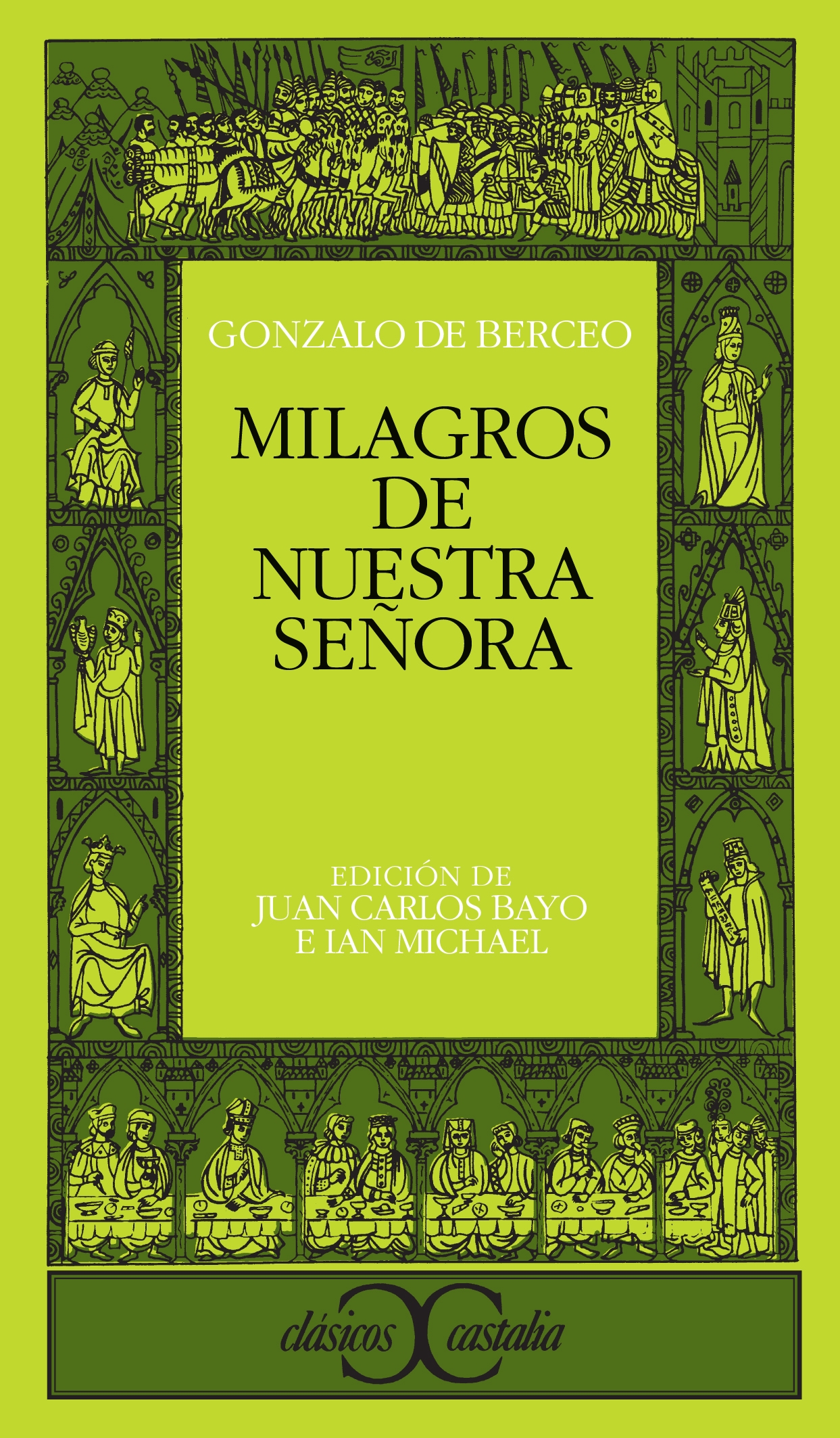 GONZALO DE BERCEO

MILAGROS DE NUESTRA SEÑORA

EDICIÓN DE
JUAN CARLOS BAYO
E IAN MICHAEL

clásicos castalia